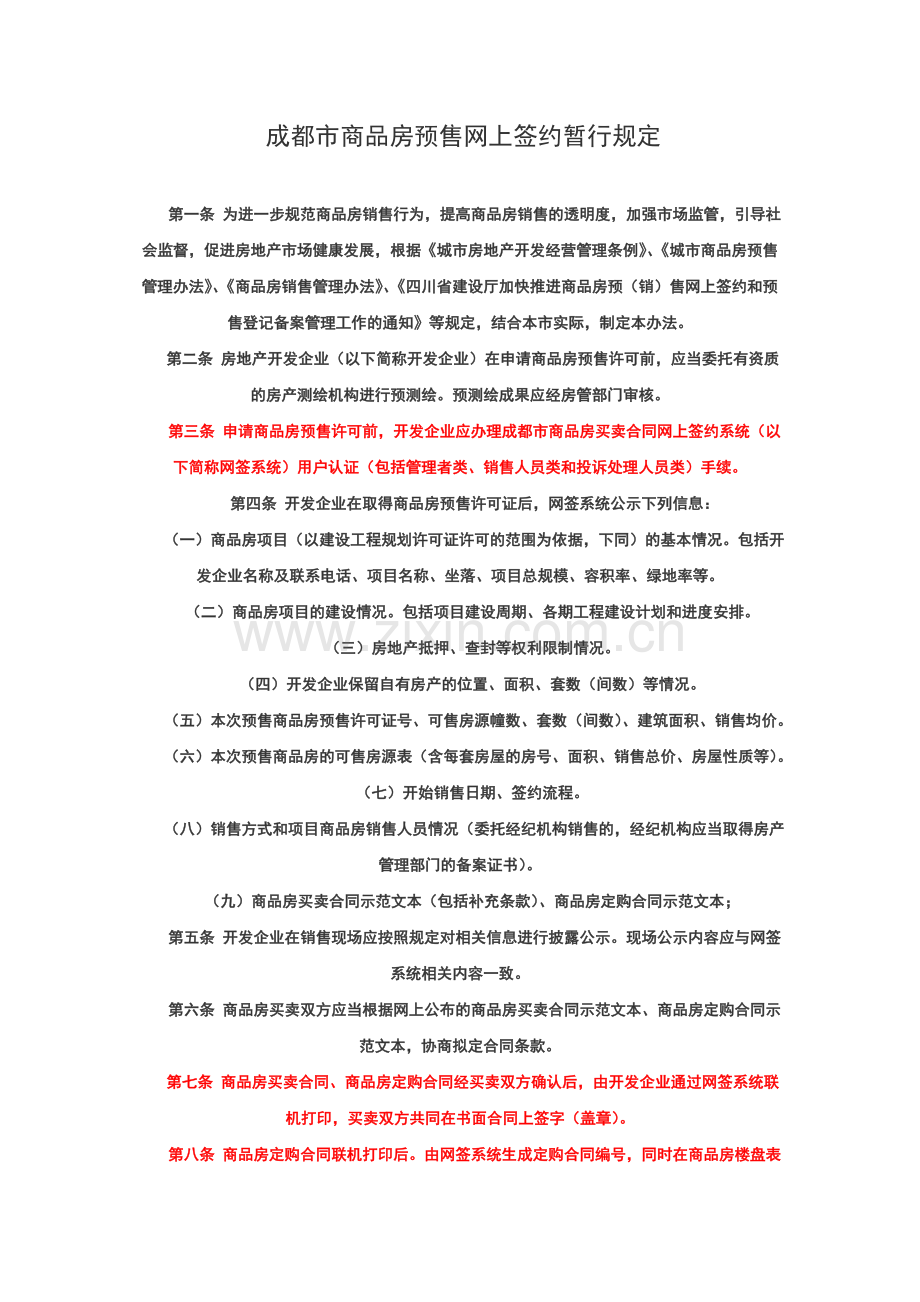 成都市商品房预售网上签约暂行规定

第一条 为进一步规范商品房销售行为，提高商品房销售的透明度，加强市场监管，引导社会监督，促进房地产市场健康发展，根据《城市房地产开发经营管理条例》、《城市商品房预售管理办法》、《商品房销售管理办法》、《四川省建设厅加快推进商品房预（销）售网上签约和预售登记备案管理工作的通知》等规定，结合本市实际，制定本办法。

第二条 房地产开发企业（以下简称开发企业）在申请商品房预售许可前，应当委托有资质的房产测绘机构进行预测绘。预测绘成果应经房管部门审核。

第三条 申请商品房预售许可前，开发企业应办理成都市商品房买卖合同网上签约系统（以下简称网签系统）用户认证（包括管理者类、销售人员类和投诉处理人员类）手续。

第四条 开发企业在取得商品房预售许可证后，网签系统公示下列信息：

（一）商品房项目（以建设工程规划许可证许可的范围为依据，下同）的基本情况。包括开发企业名称及联系电话、项目名称、坐落、项目总规模、容积率、绿地率等。

（二）商品房项目的建设情况。包括项目建设周期、各期工程建设计划和进度安排。

（三）房地产抵押、查封等权利限制情况。

（四）开发企业保留自有房产的位置、面积、套数（间数）等情况。

（五）本次预售商品房预售许可证号、可售房源幢数、套数（间数）、建筑面积、销售均价。

（六）本次预售商品房的可售房源表（含每套房屋的房号、面积、销售总价、房屋性质等）。

（七）开始销售日期、签约流程。

（八）销售方式和项目商品房销售人员情况（委托经纪机构销售的，经纪机构应当取得房产管理部门的备案证书）。

（九）商品房买卖合同示范文本（包括补充条款）、商品房定购合同示范文本；

第五条 开发企业在销售现场应按照规定对相关信息进行披露公示。现场公示内容应与网签系统相关内容一致。

第六条 商品房买卖双方应当根据网上公布的商品房买卖合同示范文本、商品房定购合同示范文本，协商拟定合同条款。

第七条 商品房买卖合同、商品房定购合同经买卖双方确认后，由开发企业通过网签系统联机打印，买卖双方共同在书面合同上签字（盖章）。

第八条 商品房定购合同联机打印后。由网签系统生成定购合同编号，同时在商品房楼盘表

www.zixin.com.cn